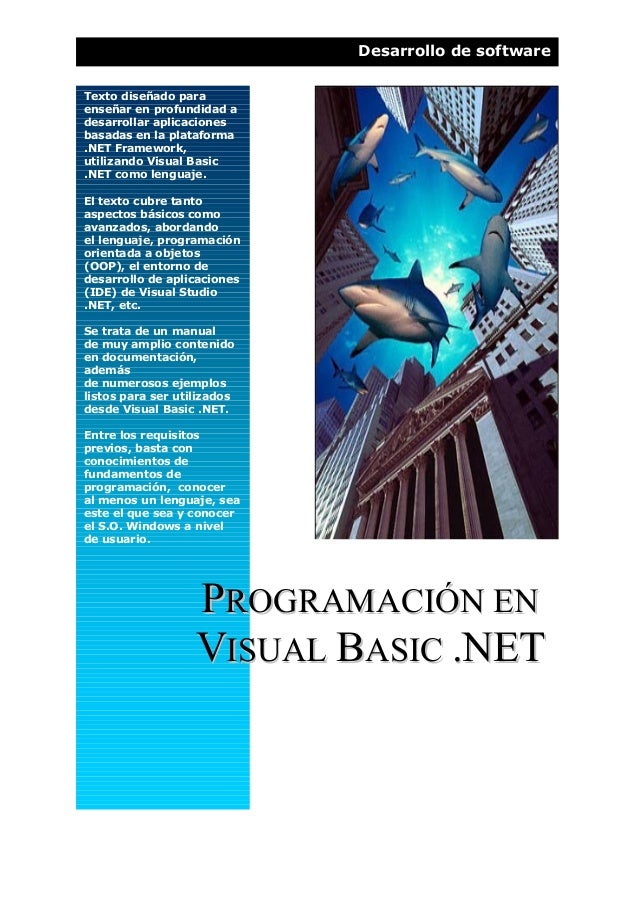 Desarrollo de software

Texto diseñado para enseñar en profundidad a desarrollar aplicaciones basadas en la plataforma .NET Framework, utilizando Visual Basic .NET como lenguaje.

El texto cubre tanto aspectos básicos como avanzados, abordando el lenguaje, programación orientada a objetos (OOP), el entorno de desarrollo de aplicaciones (IDE) de Visual Studio .NET, etc.

Se trata de un manual de muy amplio contenido en documentación, además de numerosos ejemplos listos para ser utilizados desde Visual Basic .NET.

Entre los requisitos previos, basta con conocimientos de fundamentos de programación, conocer al menos un lenguaje, sea este el que sea y conocer el S.O. Windows a nivel de usuario.

PROGRAMACIÓN EN VISUAL BASIC .NET